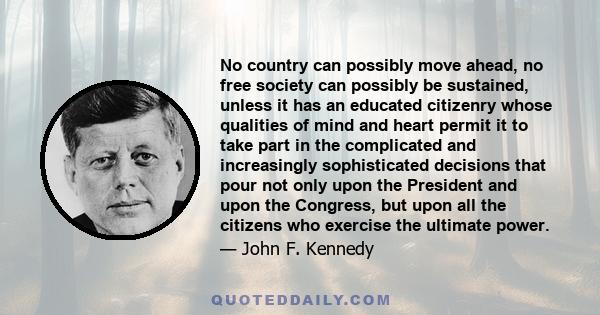 No country can possibly move ahead, no free society can possibly be sustained, unless it has an educated citizenry whose qualities of mind and heart permit it to take part in the complicated and increasingly sophisticated decisions that pour not only upon the President and upon the Congress, but upon all the citizens who exercise the ultimate power.
— John F. Kennedy

QUOTEDDAILY.COM